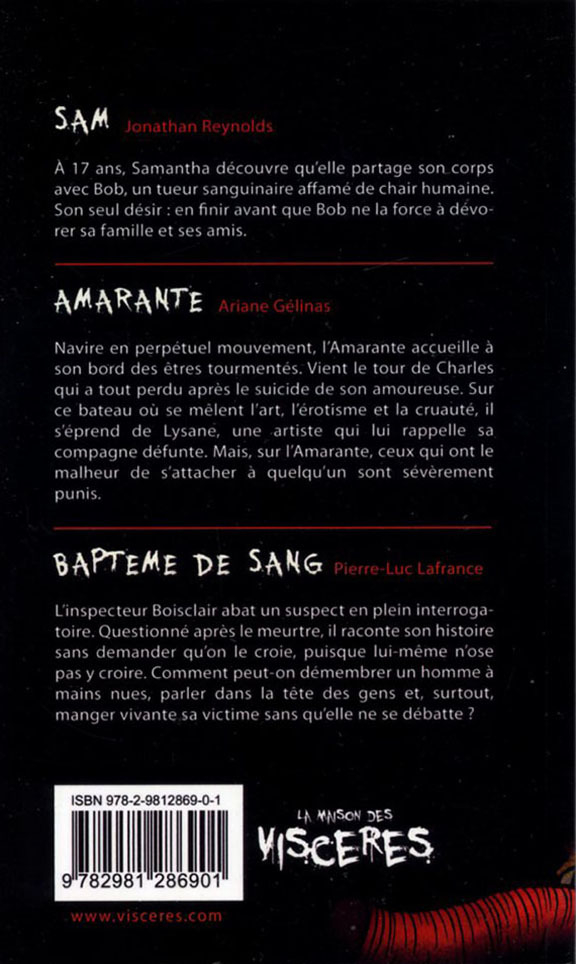 SAM Jonathan Reynolds

À 17 ans, Samantha découvre qu'elle partage son corps avec Bob, un tueur sanguinaire affamé de chair humaine. Son seul désir : en finir avant que Bob ne la force à dévorer sa famille et ses amis.

AMARANTE Ariane Gélinas

Navire en perpétuel mouvement, l'Amarante accueille à son bord des êtres tourmentés. Vient le tour de Charles qui a tout perdu après le suicide de son amoureuse. Sur ce bateau où se mêlent l'art, l'érotisme et la cruauté, il s'éprend de Lysane, une artiste qui lui rappelle sa compagne défunte. Mais, sur l'Amarante, ceux qui ont le malheur de s'attacher à quelqu'un sont sévèrement punis.

BAPTEME DE SANG Pierre-Luc Lafrance

L'inspecteur Boisclair abat un suspect en plein interrogatoire. Questionné après le meurtre, il raconte son histoire sans demander qu'on le croie, puisque lui-même n'ose pas y croire. Comment peut-on démembrer un homme à mains nues, parler dans la tête des gens et, surtout, manger vivante sa victime sans qu'elle ne se débatte ?

ISBN 978-2-9812869-0-1

9 782981 286901

LA MAISON DES VISCERES

www.visceres.com